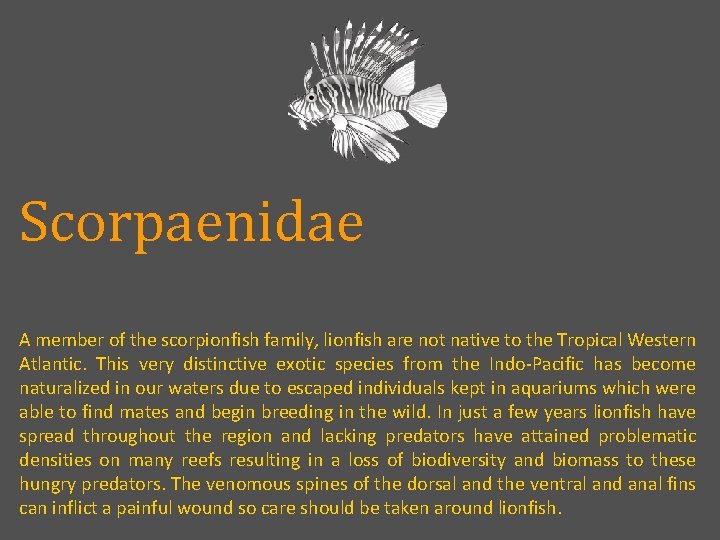 Scorpaenidae

A member of the scorpionfish family, lionfish are not native to the Tropical Western Atlantic. This very distinctive exotic species from the Indo-Pacific has become naturalized in our waters due to escaped individuals kept in aquariums which were able to find mates and begin breeding in the wild. In just a few years lionfish have spread throughout the region and lacking predators have attained problematic densities on many reefs resulting in a loss of biodiversity and biomass to these hungry predators. The venomous spines of the dorsal and the ventral and anal fins can inflict a painful wound so care should be taken around lionfish.